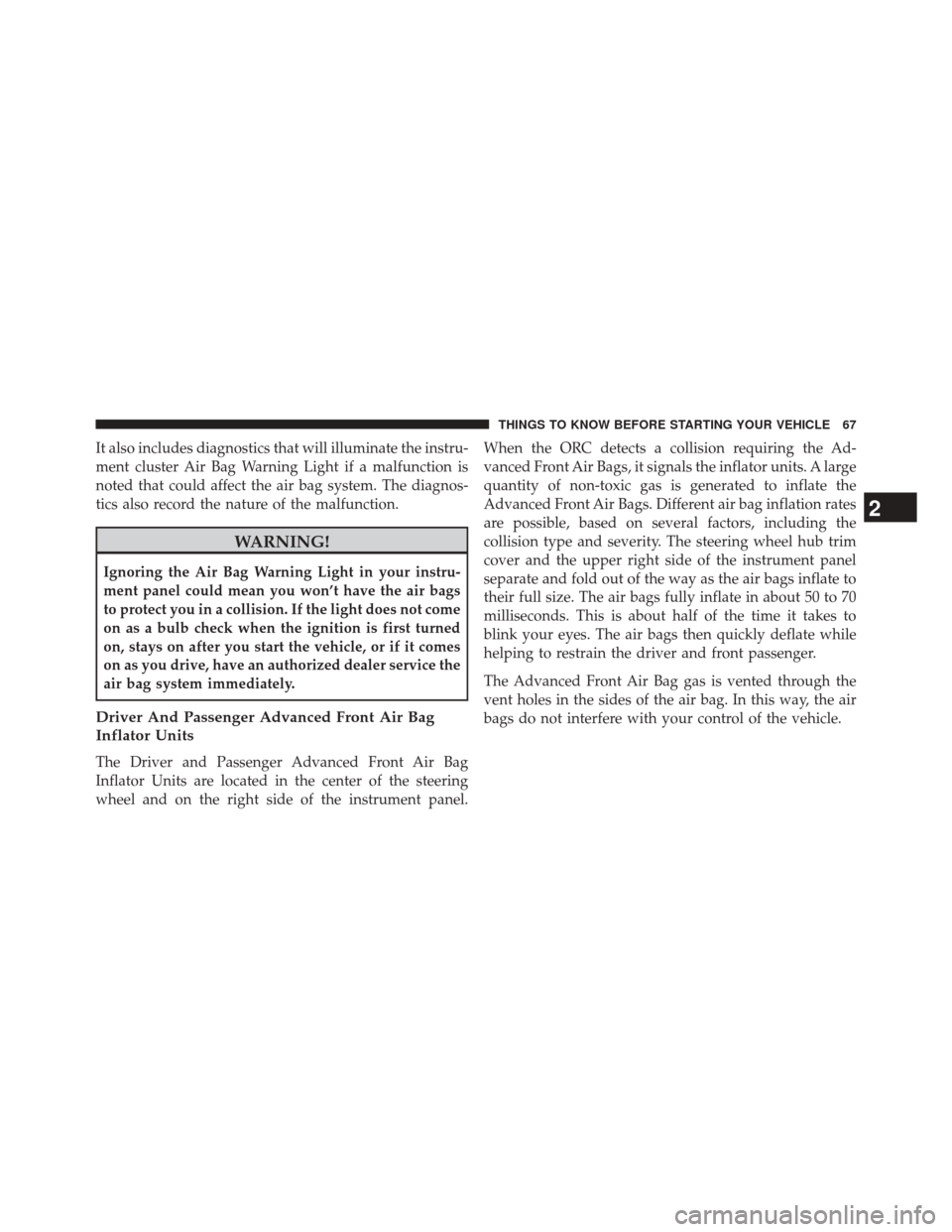 THINGS TO KNOW BEFORE STARTING YOUR VEHICLE 67

It also includes diagnostics that will illuminate the instrument cluster Air Bag Warning Light if a malfunction is noted that could affect the air bag system. The diagnostics also record the nature of the malfunction.

WARNING!

Ignoring the Air Bag Warning Light in your instrument panel could mean you won't have the air bags to protect you in a collision. If the light does not come on as a bulb check when the ignition is first turned on, stays on after you start the vehicle, or if it comes on as you drive, have an authorized dealer service the air bag system immediately.

Driver And Passenger Advanced Front Air Bag Inflator Units

The Driver and Passenger Advanced Front Air Bag Inflator Units are located in the center of the steering wheel and on the right side of the instrument panel. When the ORC detects a collision requiring the Advanced Front Air Bags, it signals the inflator units. A large quantity of non-toxic gas is generated to inflate the Advanced Front Air Bags. Different air bag inflation rates are possible, based on several factors, including the collision type and severity. The steering wheel hub trim cover and the upper right side of the instrument panel separate and fold out of the way as the air bags inflate to their full size. The air bags fully inflate in about 50 to 70 milliseconds. This is about half of the time it takes to blink your eyes. The air bags then quickly deflate while helping to restrain the driver and front passenger.

The Advanced Front Air Bag gas is vented through the vent holes in the sides of the air bag. In this way, the air bags do not interfere with your control of the vehicle.

2

carmanualsonline.info